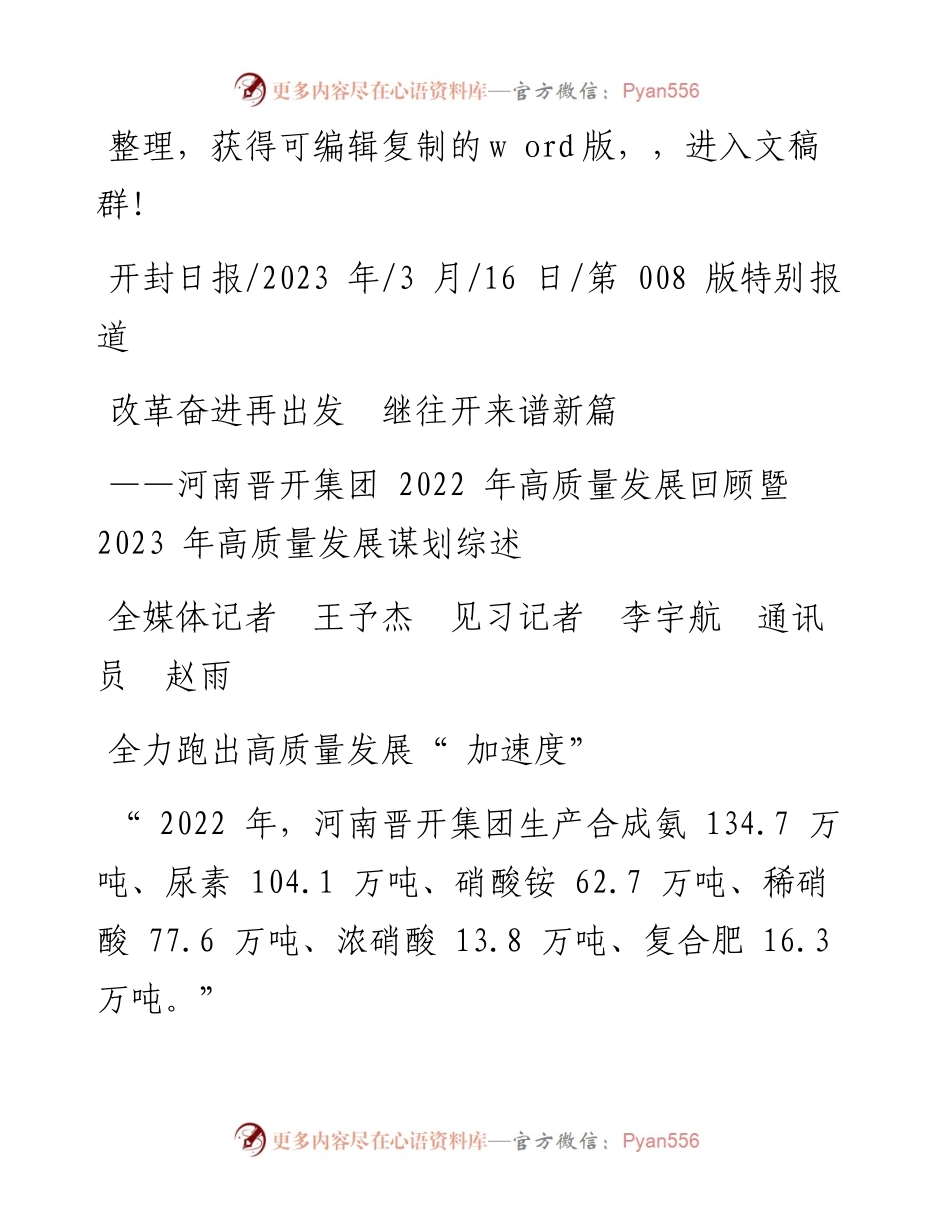 更多内容尽在心语资料库—官方微信：Pyan556

整理，获得可编辑复制的w ord版，，进入文稿群!

开封日报/2023 年/3 月/16 日/第 008 版特别报道

改革奋进再出发　继往开来谱新篇

——河南晋开集团 2022 年高质量发展回顾暨 2023 年高质量发展谋划综述

全媒体记者　王予杰　见习记者　李宇航　通讯员　赵雨

全力跑出高质量发展“ 加速度”

“ 2022 年，河南晋开集团生产合成氨 134.7 万吨、尿素 104.1 万吨、硝酸铵 62.7 万吨、稀硝酸 77.6 万吨、浓硝酸 13.8 万吨、复合肥 16.3 万吨。”

更多内容尽在心语资料库—官方微信：Pyan556